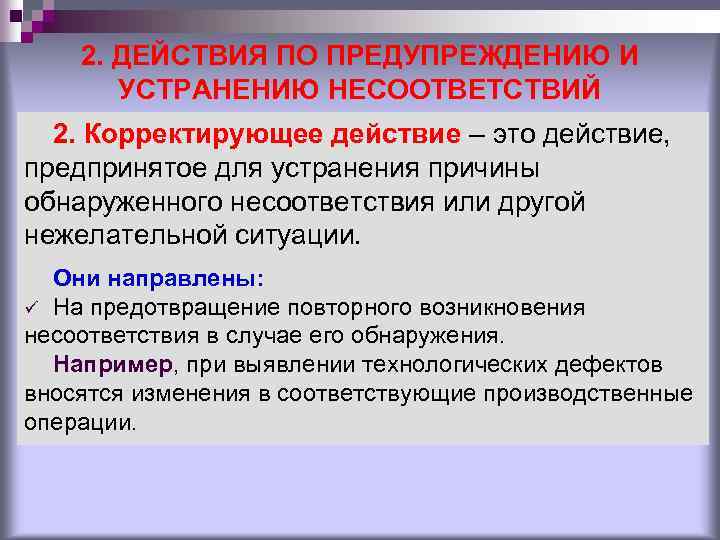 2. ДЕЙСТВИЯ ПО ПРЕДУПРЕЖДЕНИЮ И УСТРАНЕНИЮ НЕСООТВЕТСТВИЙ

2. Корректирующее действие – это действие, предпринятое для устранения причины обнаруженного несоответствия или другой нежелательной ситуации.

Они направлены:
✓ На предотвращение повторного возникновения несоответствия в случае его обнаружения.
Например, при выявлении технологических дефектов вносятся изменения в соответствующие производственные операции.